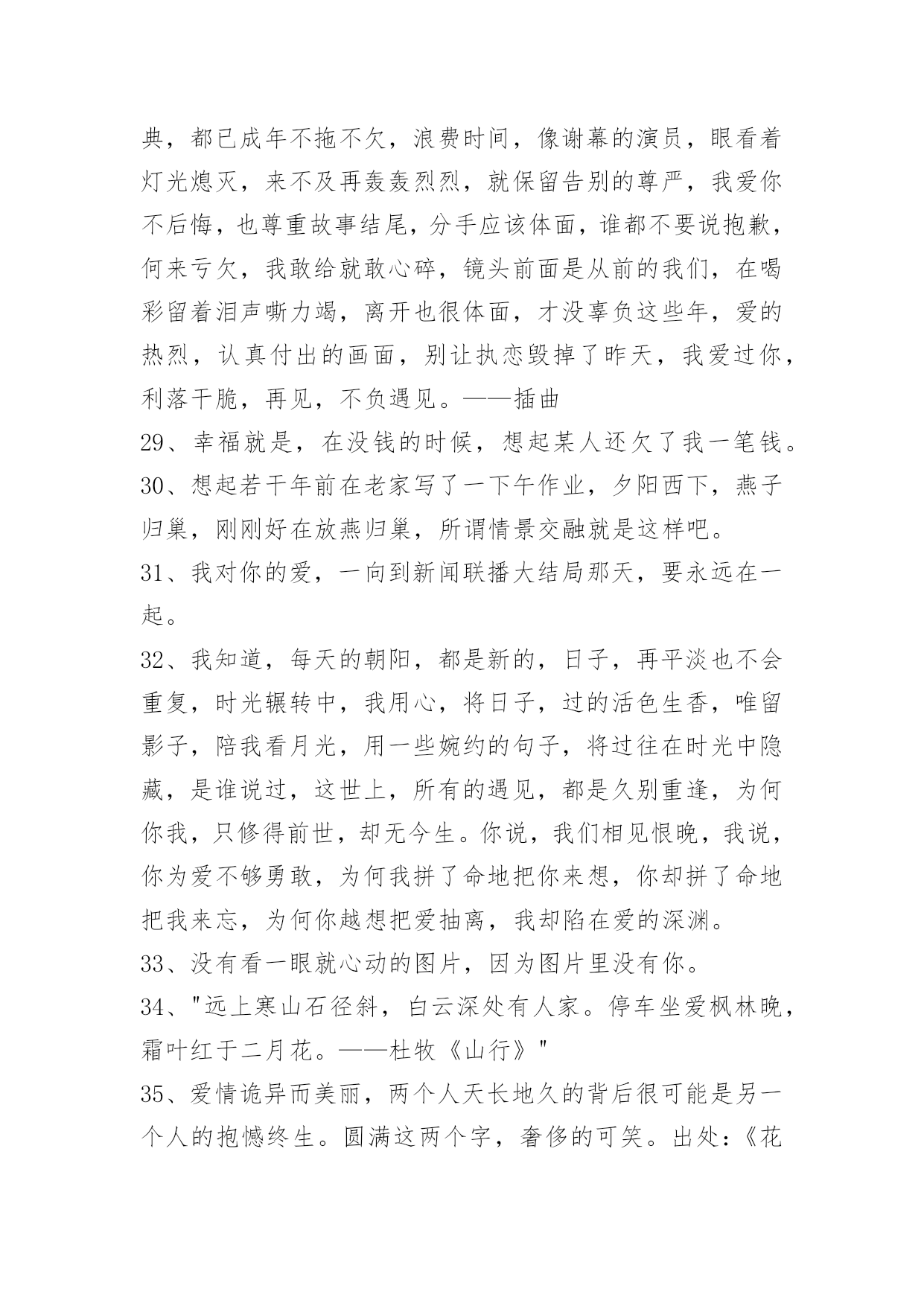 典，都已成年不拖不欠，浪费时间，像谢幕的演员，眼看着灯光熄灭，来不及再轰轰烈烈，就保留告别的尊严，我爱你不后悔，也尊重故事结尾，分手应该体面，谁都不要说抱歉，何来亏欠，我敢给就敢心碎，镜头前面是从前的我们，在喝彩留着泪声嘶力竭，离开也很体面，才没辜负这些年，爱的热烈，认真付出的画面，别让执恋毁掉了昨天，我爱过你，利落干脆，再见，不负遇见。——插曲

29、幸福就是，在没钱的时候，想起某人还欠了我一笔钱。

30、想起若干年前在老家写了一下午作业，夕阳西下，燕子归巢，刚刚好在放燕归巢，所谓情景交融就是这样吧。

31、我对你的爱，一向到新闻联播大结局那天，要永远在一起。

32、我知道，每天的朝阳，都是新的，日子，再平淡也不会重复，时光辗转中，我用心，将日子，过的活色生香，唯留影子，陪我看月光，用一些婉约的句子，将过往在时光中隐藏，是谁说过，这世上，所有的遇见，都是久别重逢，为何你我，只修得前世，却无今生。你说，我们相见恨晚，我说，你为爱不够勇敢，为何我拼了命地把你来想，你却拼了命地把我来忘，为何你越想把爱抽离，我却陷在爱的深渊。

33、没有看一眼就心动的图片，因为图片里没有你。

34、"远上寒山石径斜，白云深处有人家。停车坐爱枫林晚，霜叶红于二月花。——杜牧《山行》"

35、爱情诡异而美丽，两个人天长地久的背后很可能是另一个人的抱憾终生。圆满这两个字，奢侈的可笑。出处：《花